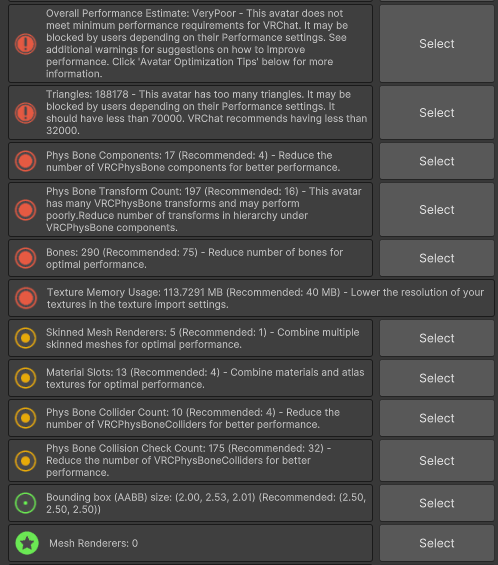 Overall Performance Estimate: VeryPoor - This avatar does not meet minimum performance requirements for VRChat. It may be blocked by users depending on their Performance settings. See additional warnings for suggestions on how to improve performance. Click 'Avatar Optimization Tips' below for more information.

Select

Triangles: 188178 - This avatar has too many triangles. It may be blocked by users depending on their Performance settings. It should have less than 70000. VRChat recommends having less than 32000.

Select

Phys Bone Components: 17 (Recommended: 4) - Reduce the number of VRCPhysBone components for better performance.

Select

Phys Bone Transform Count: 197 (Recommended: 16) - This avatar has many VRCPhysBone transforms and may perform poorly.Reduce number of transforms in hierarchy under VRCPhysBone components.

Select

Bones: 290 (Recommended: 75) - Reduce number of bones for optimal performance.

Select

Texture Memory Usage: 113.7291 MB (Recommended: 40 MB) - Lower the resolution of your textures in the texture import settings.

Skinned Mesh Renderers: 5 (Recommended: 1) - Combine multiple skinned meshes for optimal performance.

Select

Material Slots: 13 (Recommended: 4) - Combine materials and atlas textures for optimal performance.

Select

Phys Bone Collider Count: 10 (Recommended: 4) - Reduce the number of VRCPhysBoneColliders for better performance.

Select

Phys Bone Collision Check Count: 175 (Recommended: 32) - Reduce the number of VRCPhysBoneColliders for better performance.

Select

Bounding box (AABB) size: (2.00, 2.53, 2.01) (Recommended: (2.50, 2.50, 2.50))

Select

Mesh Renderers: 0

Select